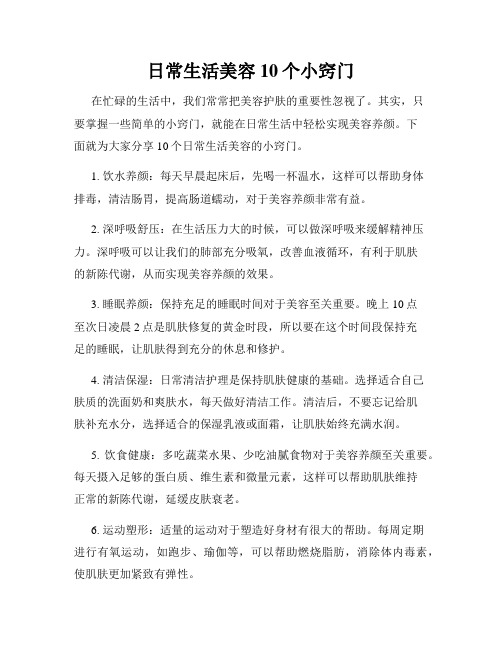 日常生活美容 10 个小窍门

在忙碌的生活中，我们常常把美容护肤的重要性忽视了。其实，只要掌握一些简单的小窍门，就能在日常生活中轻松实现美容养颜。下面就为大家分享 10 个日常生活美容的小窍门。

1. 饮水养颜：每天早晨起床后，先喝一杯温水，这样可以帮助身体排毒，清洁肠胃，提高肠道蠕动，对于美容养颜非常有益。

2. 深呼吸舒压：在生活压力大的时候，可以做深呼吸来缓解精神压力。深呼吸可以让我们的肺部充分吸氧，改善血液循环，有利于肌肤的新陈代谢，从而实现美容养颜的效果。

3. 睡眠养颜：保持充足的睡眠时间对于美容至关重要。晚上 10 点至次日凌晨 2 点是肌肤修复的黄金时段，所以要在这个时间段保持充足的睡眠，让肌肤得到充分的休息和修护。

4. 清洁保湿：日常清洁护理是保持肌肤健康的基础。选择适合自己肤质的洗面奶和爽肤水，每天做好清洁工作。清洁后，不要忘记给肌肤补充水分，选择适合的保湿乳液或面霜，让肌肤始终充满水润。

5. 饮食健康：多吃蔬菜水果、少吃油腻食物对于美容养颜至关重要。每天摄入足够的蛋白质、维生素和微量元素，这样可以帮助肌肤维持正常的新陈代谢，延缓皮肤衰老。

6. 运动塑形：适量的运动对于塑造好身材有很大的帮助。每周定期进行有氧运动，如跑步、瑜伽等，可以帮助燃烧脂肪，消除体内毒素，使肌肤更加紧致有弹性。